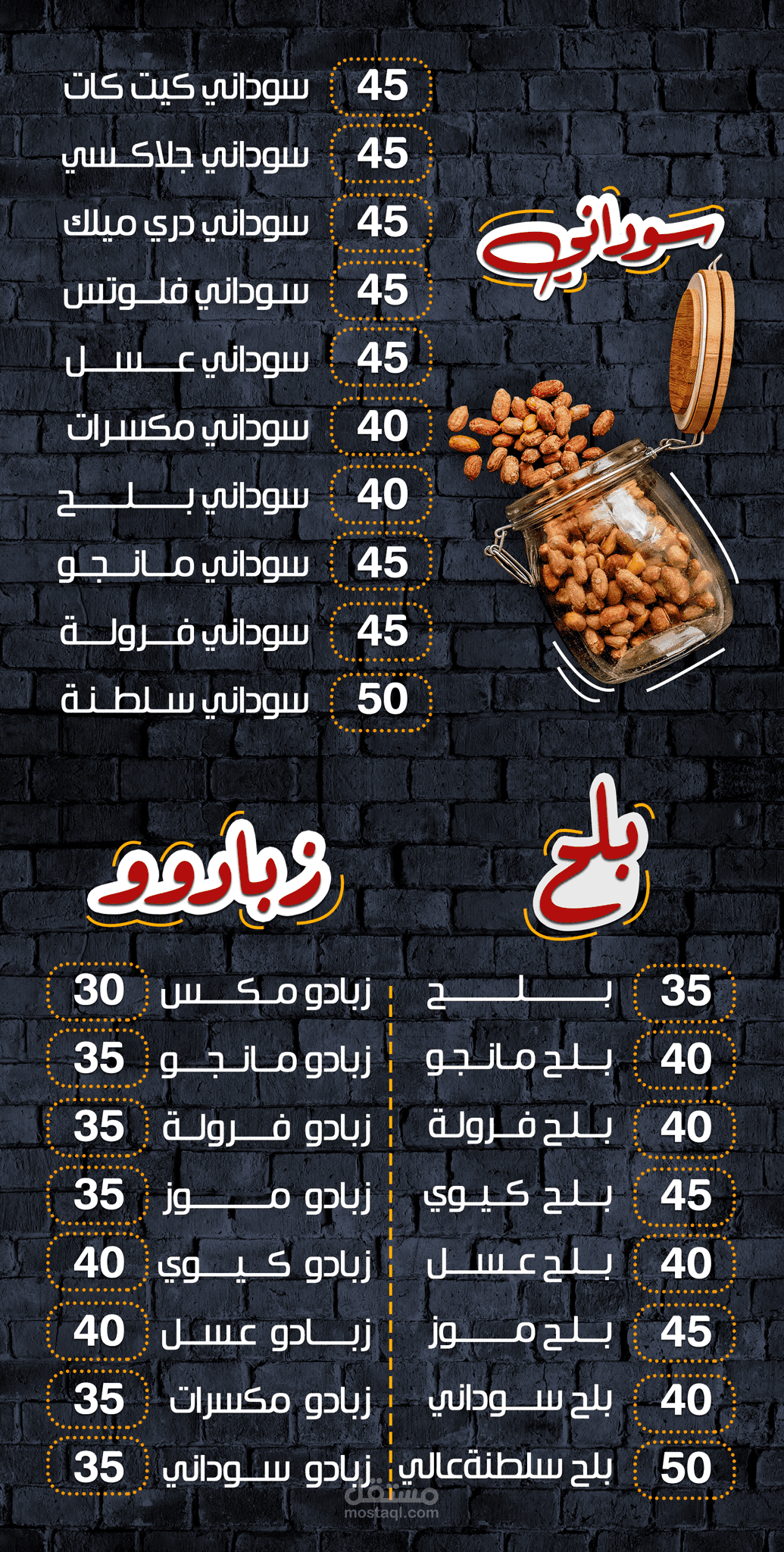 سوداني

سوداني كيت كات 45

سوداني جلاكسي 45

سوداني دري ميلك 45

سوداني فلوتس 45

سوداني عسل 45

سوداني مكسرات 40

سوداني بلح 40

سوداني مانجو 45

سوداني فرولة 45

سوداني سلطنة 50

بلح

بلح 35

بلح مانجو 40

بلح فرولة 40

بلح كيوي 45

بلح عسل 40

بلح موز 45

بلح سوداني 40

بلح سلطنةعالي 50

زبادوو

زبادو مكس 30

زبادو مانجو 35

زبادو فرولة 35

زبادو موز 35

زبادو كيوي 40

زبادو عسل 40

زبادو مكسرات 35

زبادو سوداني 35

مستقل
mostaql.com